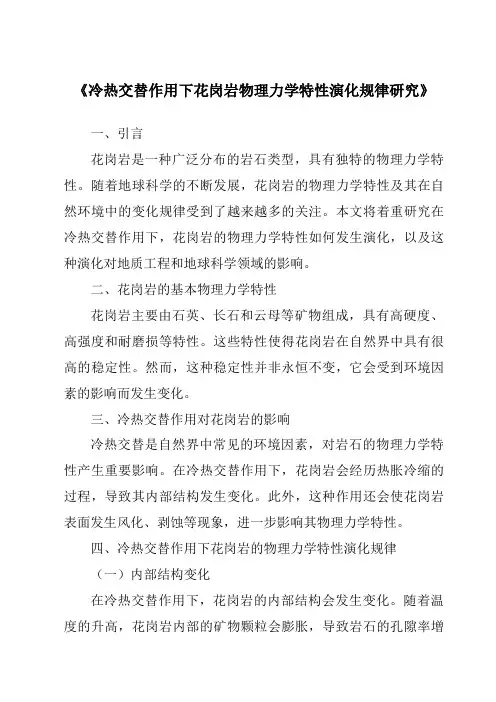 《冷热交替作用下花岗岩物理力学特性演化规律研究》

一、引言

花岗岩是一种广泛分布的岩石类型，具有独特的物理力学特性。随着地球科学的不断发展，花岗岩的物理力学特性及其在自然环境中的变化规律受到了越来越多的关注。本文将着重研究在冷热交替作用下，花岗岩的物理力学特性如何发生演化，以及这种演化对地质工程和地球科学领域的影响。

二、花岗岩的基本物理力学特性

花岗岩主要由石英、长石和云母等矿物组成，具有高硬度、高强度和耐磨损等特性。这些特性使得花岗岩在自然界中具有很高的稳定性。然而，这种稳定性并非永恒不变，它会受到环境因素的影响而发生变化。

三、冷热交替作用对花岗岩的影响

冷热交替是自然界中常见的环境因素，对岩石的物理力学特性产生重要影响。在冷热交替作用下，花岗岩会经历热胀冷缩的过程，导致其内部结构发生变化。此外，这种作用还会使花岗岩表面发生风化、剥蚀等现象，进一步影响其物理力学特性。

四、冷热交替作用下花岗岩的物理力学特性演化规律

（一）内部结构变化

在冷热交替作用下，花岗岩的内部结构会发生变化。随着温度的升高，花岗岩内部的矿物颗粒会膨胀，导致岩石的孔隙率增